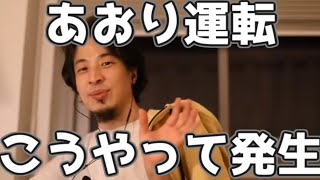 あおり運転

こうやって発生